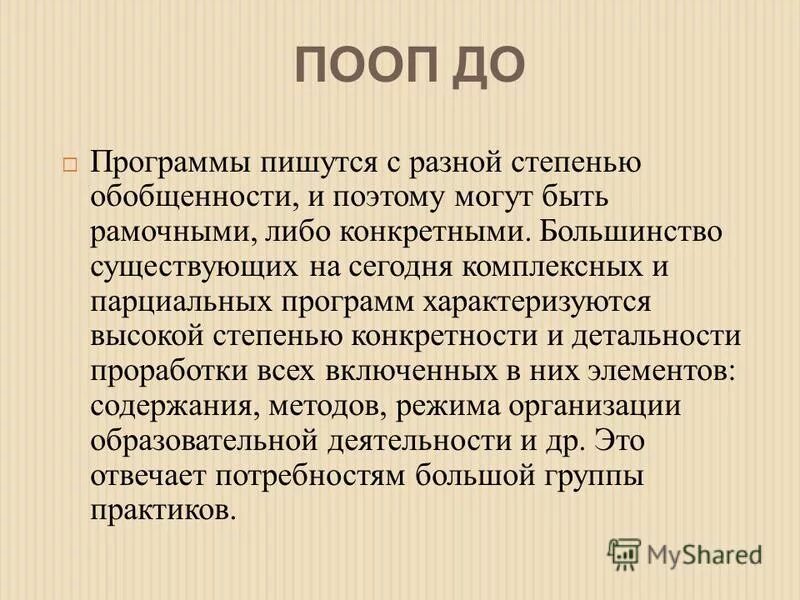 ПООП ДО

Программы пишутся с разной степенью обобщенности, и поэтому могут быть рамочными, либо конкретными. Большинство существующих на сегодня комплексных и парциальных программ характеризуются высокой степенью конкретности и детальности проработки всех включенных в них элементов: содержания, методов, режима организации образовательной деятельности и др. Это отвечает потребностям большой группы практиков.

MyShared